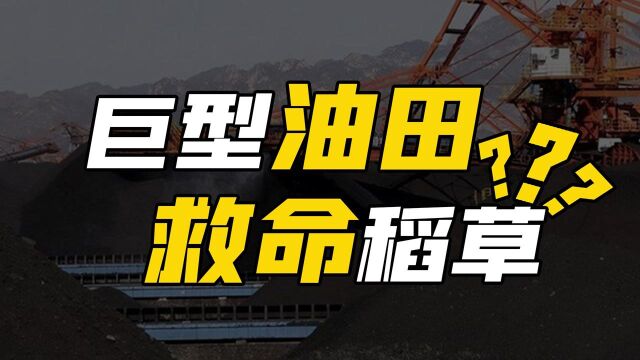 巨型油田???
救命稻草